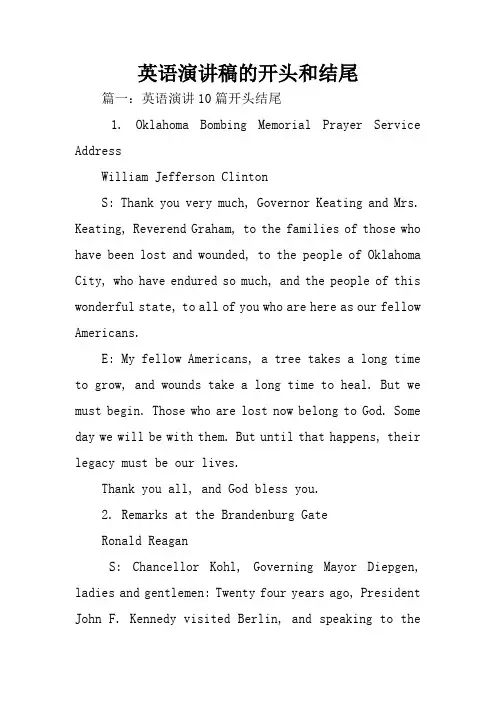 英语演讲稿的开头和结尾

篇一：英语演讲10篇开头结尾

1. Oklahoma Bombing Memorial Prayer Service Address

William Jefferson Clinton

S: Thank you very much, Governor Keating and Mrs. Keating, Reverend Graham, to the families of those who have been lost and wounded, to the people of Oklahoma City, who have endured so much, and the people of this wonderful state, to all of you who are here as our fellow Americans.

E: My fellow Americans, a tree takes a long time to grow, and wounds take a long time to heal. But we must begin. Those who are lost now belong to God. Some day we will be with them. But until that happens, their legacy must be our lives.

Thank you all, and God bless you.

2. Remarks at the Brandenburg Gate

Ronald Reagan

S: Chancellor Kohl, Governing Mayor Diepgen, ladies and gentlemen: Twenty four years ago, President John F. Kennedy visited Berlin, and speaking to the